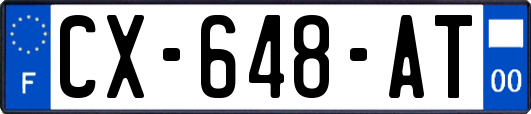 F
CX-648-AT
00